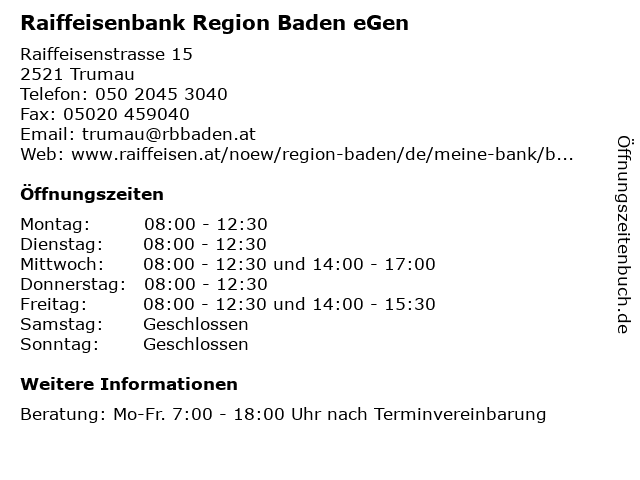 Raiffeisenbank Region Baden eGen

Raiffeisenstrasse 15
2521 Trumau
Telefon: 050 2045 3040
Fax: 05020 459040
Email: trumau@rbbaden.at
Web: www.raiffeisen.at/noew/region-baden/de/meine-bank/b...

Öffnungszeiten

Montag: 08:00 - 12:30
Dienstag: 08:00 - 12:30
Mittwoch: 08:00 - 12:30 und 14:00 - 17:00
Donnerstag: 08:00 - 12:30
Freitag: 08:00 - 12:30 und 14:00 - 15:30
Samstag: Geschlossen
Sonntag: Geschlossen

Weitere Informationen

Beratung: Mo-Fr. 7:00 - 18:00 Uhr nach Terminvereinbarung

Öffnungszeitenbuch.de